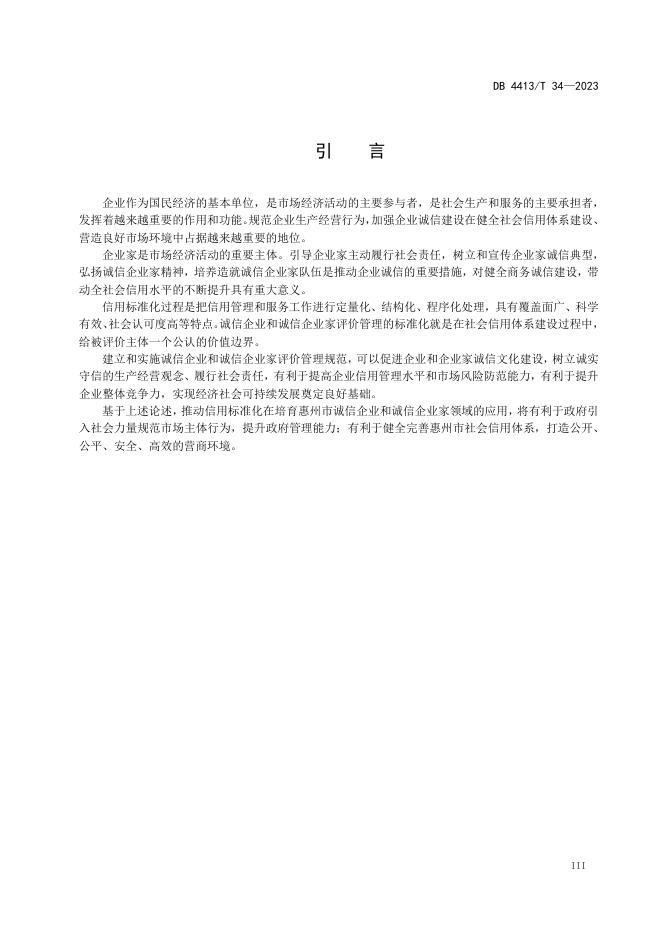 DB 4413/T 34—2023

引　言

企业作为国民经济的基本单位，是市场经济活动的主要参与者，是社会生产和服务的主要承担者，发挥着越来越重要的作用和功能。规范企业生产经营行为，加强企业诚信建设在健全社会信用体系建设、营造良好市场环境中占据越来越重要的地位。

企业家是市场经济活动的重要主体。引导企业家主动履行社会责任，树立和宣传企业家诚信典型，弘扬诚信企业家精神，培养造就诚信企业家队伍是推动企业诚信的重要措施，对健全商务诚信建设，带动全社会信用水平的不断提升具有重大意义。

信用标准化过程是把信用管理和服务工作进行定量化、结构化、程序化处理，具有覆盖面广、科学有效、社会认可度高等特点。诚信企业和诚信企业家评价管理的标准化就是在社会信用体系建设过程中，给被评价主体一个公认的价值边界。

建立和实施诚信企业和诚信企业家评价管理规范，可以促进企业和企业家诚信文化建设，树立诚实守信的生产经营观念、履行社会责任，有利于提高企业信用管理水平和市场风险防范能力，有利于提升企业整体竞争力，实现经济社会可持续发展奠定良好基础。

基于上述论述，推动信用标准化在培育惠州市诚信企业和诚信企业家领域的应用，将有利于政府引入社会力量规范市场主体行为，提升政府管理能力；有利于健全完善惠州市社会信用体系，打造公开、公平、安全、高效的营商环境。

III